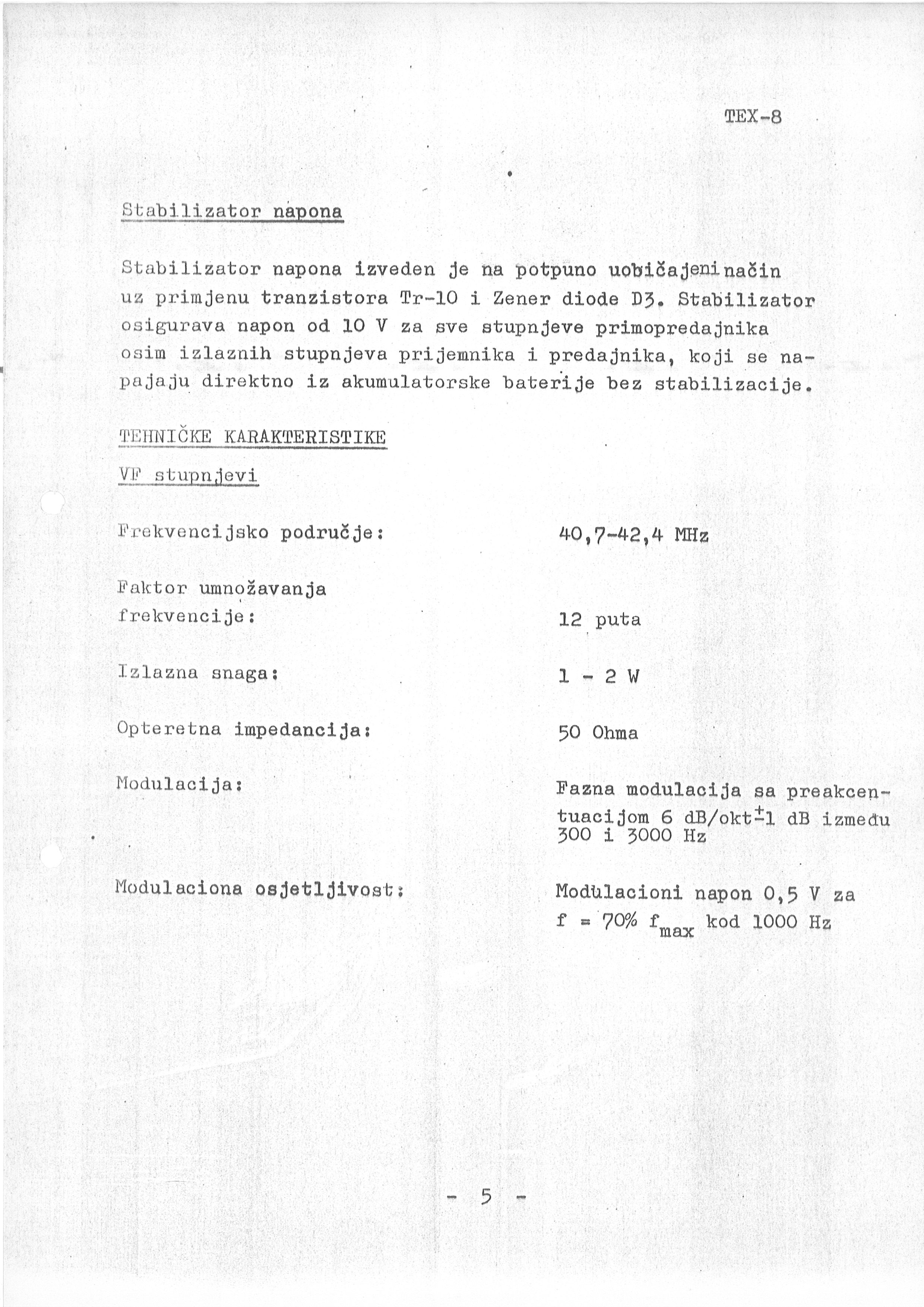 TEX-8

Stabilizator napona

Stabilizator napona izveden je na potpuno uobičajeni način uz primjenu tranzistora Tr-10 i Zener diode D3. Stabilizator osigurava napon od 10 V za sve stupnjeve primopredajnika osim izlaznih stupnjeva prijemnika i predajnika, koji se napajaju direktno iz akumulatorske baterije bez stabilizacije.

TEHNIČKE KARAKTERISTIKE

VF stupnjevi

Frekvencijsko područje: 40,7-42,4 MHz

Faktor umnožavanja frekvencije: 12 puta

Izlazna snaga: 1 - 2 W

Opteretna impedancija: 50 Ohma

Modulacija: Fazna modulacija sa preakcentuacijom 6 dB/okt$\pm$1 dB između 300 i 3000 Hz

Modulaciona osjetljivost: Modulacioni napon 0,5 V za f = 70% $f_{max}$ kod 1000 Hz

- 5 -